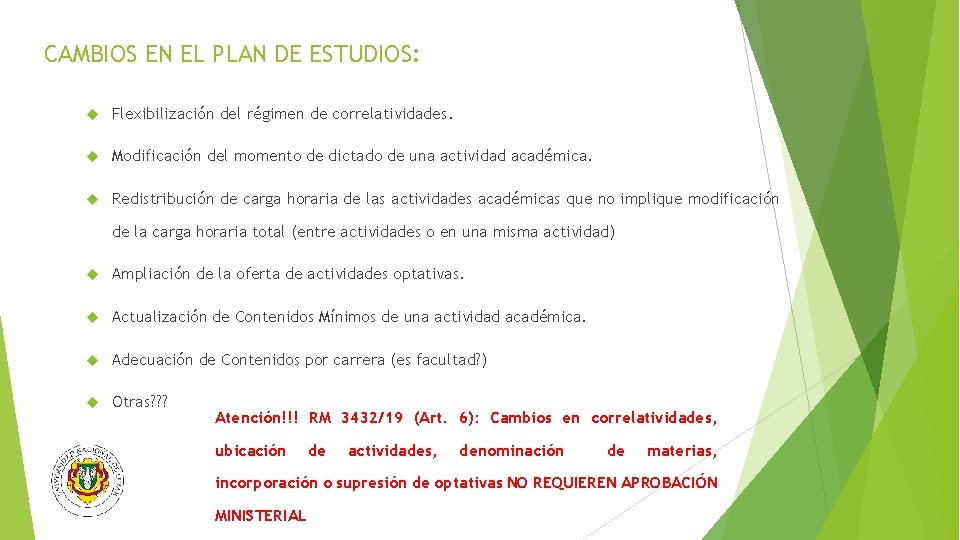 CAMBIOS EN EL PLAN DE ESTUDIOS:

Flexibilización del régimen de correlatividades.

Modificación del momento de dictado de una actividad académica.

Redistribución de carga horaria de las actividades académicas que no implique modificación de la carga horaria total (entre actividades o en una misma actividad)

Ampliación de la oferta de actividades optativas.

Actualización de Contenidos Mínimos de una actividad académica.

Adecuación de Contenidos por carrera (es facultad?)

Otras???

Atención!!! RM 3432/19 (Art. 6): Cambios en correlatividades, ubicación de actividades, denominación de materias, incorporación o supresión de optativas NO REQUIEREN APROBACIÓN MINISTERIAL